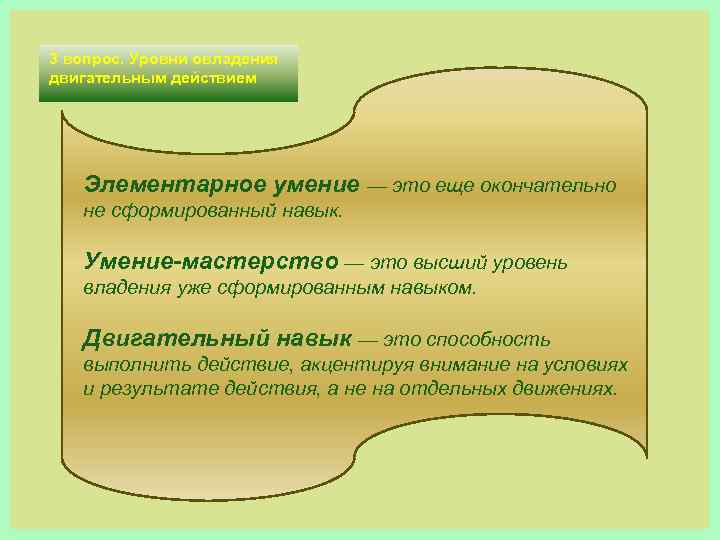 3 вопрос. Уровни овладения двигательным действием

Элементарное умение — это еще окончательно не сформированный навык.

Умение-мастерство — это высший уровень владения уже сформированным навыком.

Двигательный навык — это способность выполнить действие, акцентируя внимание на условиях и результате действия, а не на отдельных движениях.